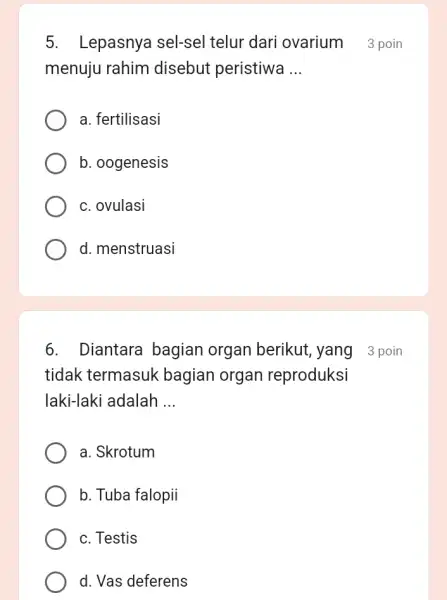 5. Lepasnya sel-sel telur dari ovarium menuju rahim disebut peristiwa ...

3 poin

a. fertilisasi

b. oogenesis

c. ovulasi

d. menstruasi

6. Diantara bagian organ berikut, yang tidak termasuk bagian organ reproduksi laki-laki adalah ...

3 poin

a. Skrotum

b. Tuba falopii

c. Testis

d. Vas deferens